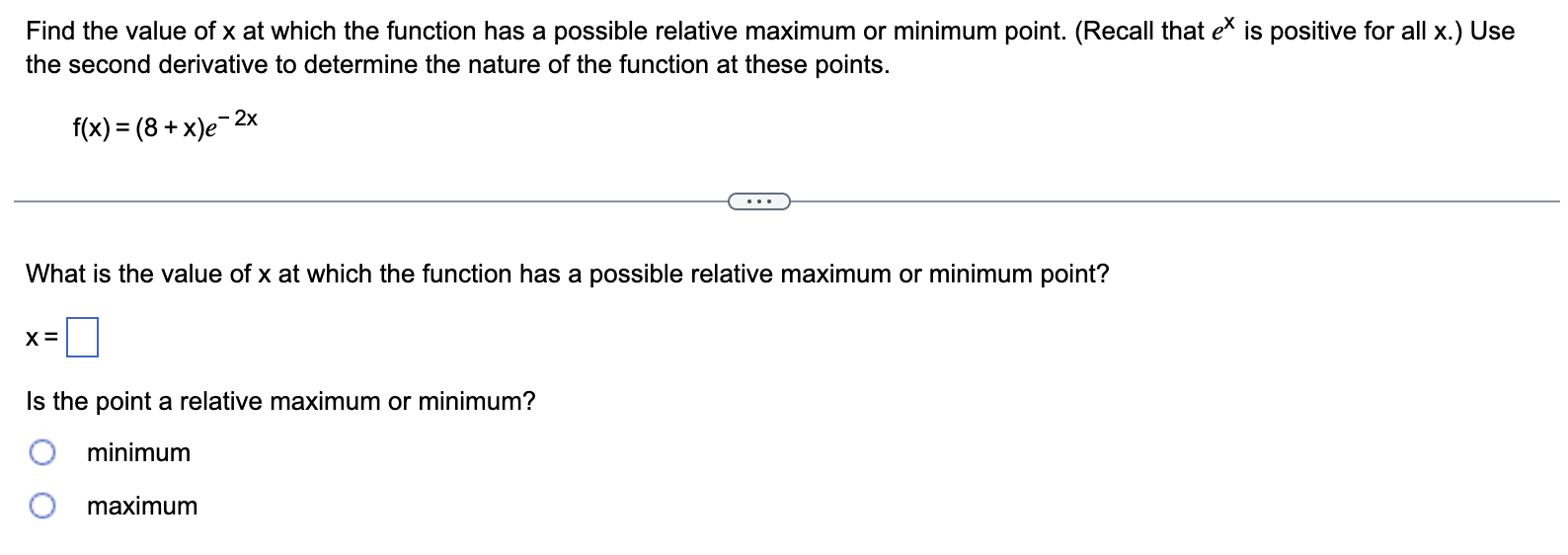 Find the value of x at which the function has a possible relative maximum or minimum point. (Recall that $e^x$ is positive for all x.) Use the second derivative to determine the nature of the function at these points.

$f(x) = (8 + x)e^{-2x}$

...

What is the value of x at which the function has a possible relative maximum or minimum point?

x =

Is the point a relative maximum or minimum?

minimum

maximum